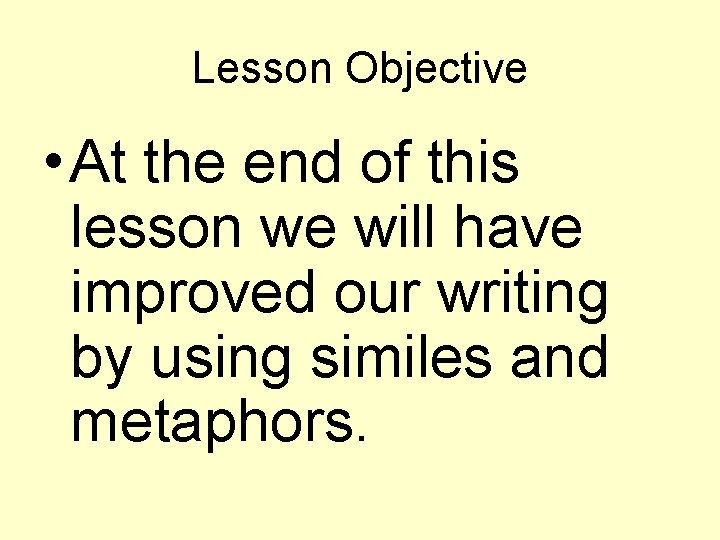 Lesson Objective

• At the end of this lesson we will have improved our writing by using similes and metaphors.